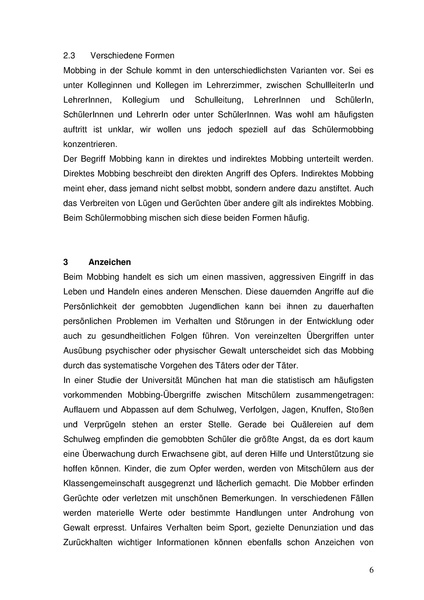 2.3 Verschiedene Formen

Mobbing in der Schule kommt in den unterschiedlichsten Varianten vor. Sei es unter Kolleginnen und Kollegen im Lehrerzimmer, zwischen SchullleiterIn und LehrerInnen, Kollegium und Schulleitung, LehrerInnen und SchülerIn, SchülerInnen und LehrerIn oder unter SchülerInnen. Was wohl am häufigsten auftritt ist unklar, wir wollen uns jedoch speziell auf das Schülermobbing konzentrieren.

Der Begriff Mobbing kann in direktes und indirektes Mobbing unterteilt werden. Direktes Mobbing beschreibt den direkten Angriff des Opfers. Indirektes Mobbing meint eher, dass jemand nicht selbst mobbt, sondern andere dazu anstiftet. Auch das Verbreiten von Lügen und Gerüchten über andere gilt als indirektes Mobbing. Beim Schülermobbing mischen sich diese beiden Formen häufig.

3 Anzeichen

Beim Mobbing handelt es sich um einen massiven, aggressiven Eingriff in das Leben und Handeln eines anderen Menschen. Diese dauernden Angriffe auf die Persönlichkeit der gemobbten Jugendlichen kann bei ihnen zu dauerhaften persönlichen Problemen im Verhalten und Störungen in der Entwicklung oder auch zu gesundheitlichen Folgen führen. Von vereinzelten Übergriffen unter Ausübung psychischer oder physischer Gewalt unterscheidet sich das Mobbing durch das systematische Vorgehen des Täters oder der Täter.

In einer Studie der Universität München hat man die statistisch am häufigsten vorkommenden Mobbing-Übergriffe zwischen Mitschülern zusammengetragen: Auflauern und Abpassen auf dem Schulweg, Verfolgen, Jagen, Knuffen, Stoßen und Verprügeln stehen an erster Stelle. Gerade bei Quälereien auf dem Schulweg empfinden die gemobbten Schüler die größte Angst, da es dort kaum eine Überwachung durch Erwachsene gibt, auf deren Hilfe und Unterstützung sie hoffen können. Kinder, die zum Opfer werden, werden von Mitschülern aus der Klassengemeinschaft ausgegrenzt und lächerlich gemacht. Die Mobber erfinden Gerüchte oder verletzen mit unschönen Bemerkungen. In verschiedenen Fällen werden materielle Werte oder bestimmte Handlungen unter Androhung von Gewalt erpresst. Unfaires Verhalten beim Sport, gezielte Denunziation und das Zurückhalten wichtiger Informationen können ebenfalls schon Anzeichen von

6